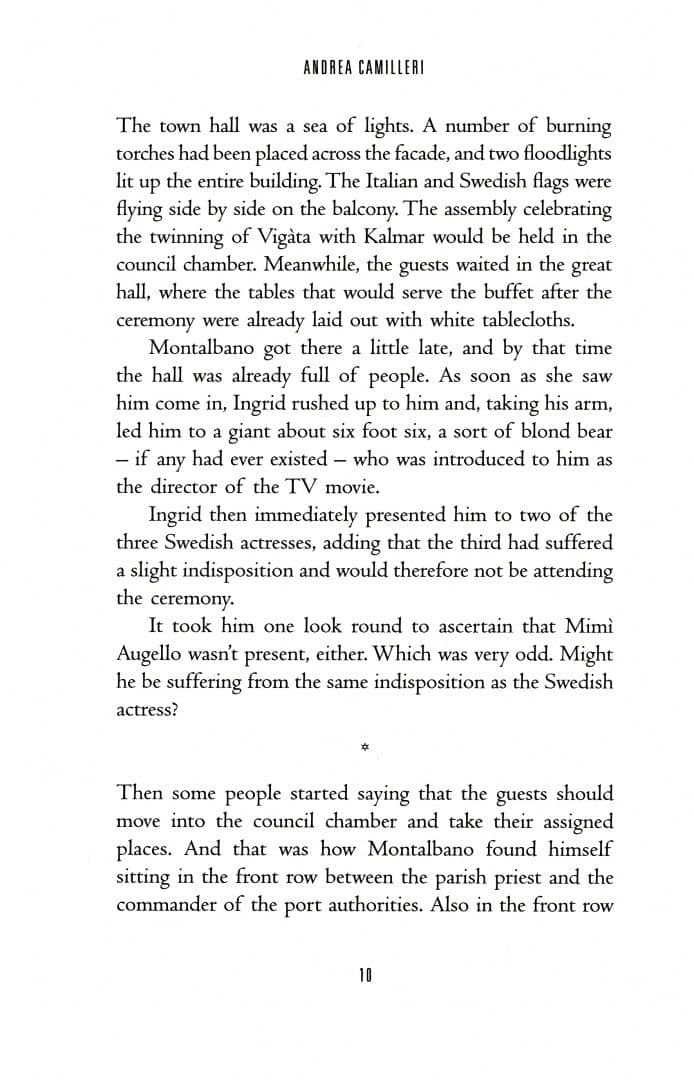 ANDREA CAMILLERI

The town hall was a sea of lights. A number of burning torches had been placed across the facade, and two floodlights lit up the entire building. The Italian and Swedish flags were flying side by side on the balcony. The assembly celebrating the twinning of Vigàta with Kalmar would be held in the council chamber. Meanwhile, the guests waited in the great hall, where the tables that would serve the buffet after the ceremony were already laid out with white tablecloths.

Montalbano got there a little late, and by that time the hall was already full of people. As soon as she saw him come in, Ingrid rushed up to him and, taking his arm, led him to a giant about six foot six, a sort of blond bear – if any had ever existed – who was introduced to him as the director of the TV movie.

Ingrid then immediately presented him to two of the three Swedish actresses, adding that the third had suffered a slight indisposition and would therefore not be attending the ceremony.

It took him one look round to ascertain that Mimì Augello wasn't present, either. Which was very odd. Might he be suffering from the same indisposition as the Swedish actress?

*

Then some people started saying that the guests should move into the council chamber and take their assigned places. And that was how Montalbano found himself sitting in the front row between the parish priest and the commander of the port authorities. Also in the front row

10